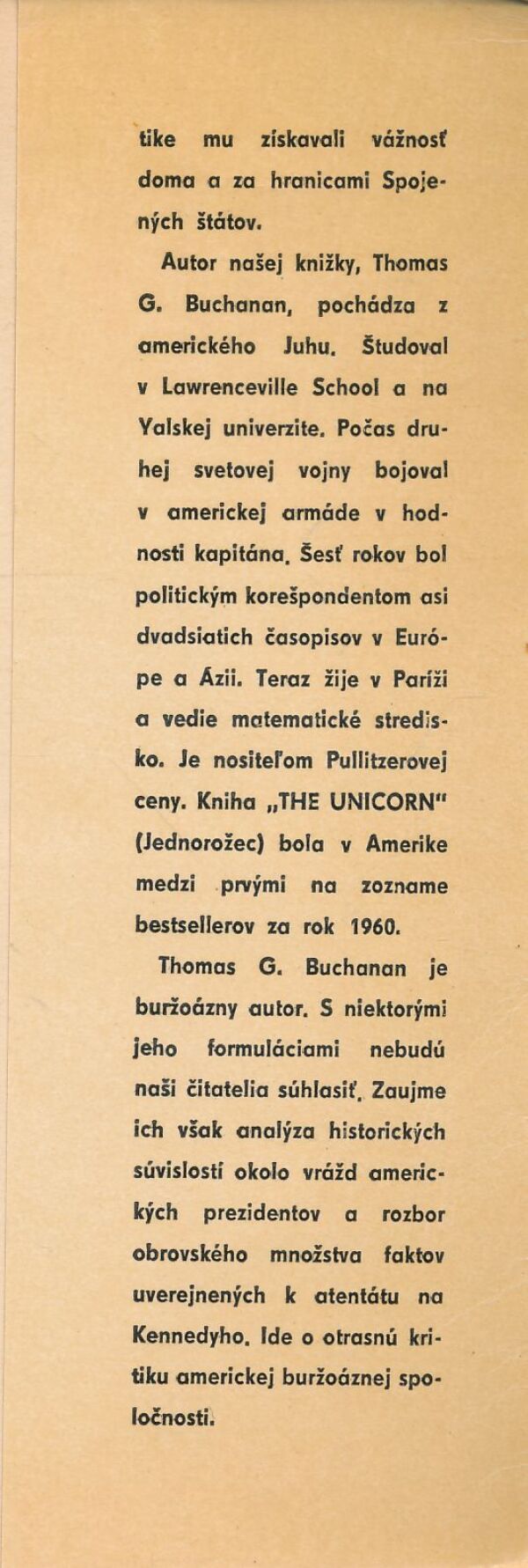 tike mu získavali vážnosť doma a za hranicami Spojených štátov.

Autor našej knižky, Thomas G. Buchanan, pochádza z amerického Juhu. Študoval v Lawrenceville School a na Yalskej univerzite. Počas druhej svetovej vojny bojoval v americkej armáde v hodnosti kapitána. Šesť rokov bol politickým korešpondentom asi dvadsiatich časopisov v Európe a Ázii. Teraz žije v Paríži a vedie matematické stredisko. Je nositeľom Pullitzerovej ceny. Kniha „THE UNICORN" (Jednorožec) bola v Amerike medzi prvými na zozname bestsellerov za rok 1960.

Thomas G. Buchanan je buržoázny autor. S niektorými jeho formuláciami nebudú naši čitatelia súhlasiť. Zaujme ich však analýza historických súvislostí okolo vrážd amerických prezidentov a rozbor obrovského množstva faktov uverejnených k atentátu na Kennedyho. Ide o otrasnú kritiku americkej buržoáznej spoločnosti.